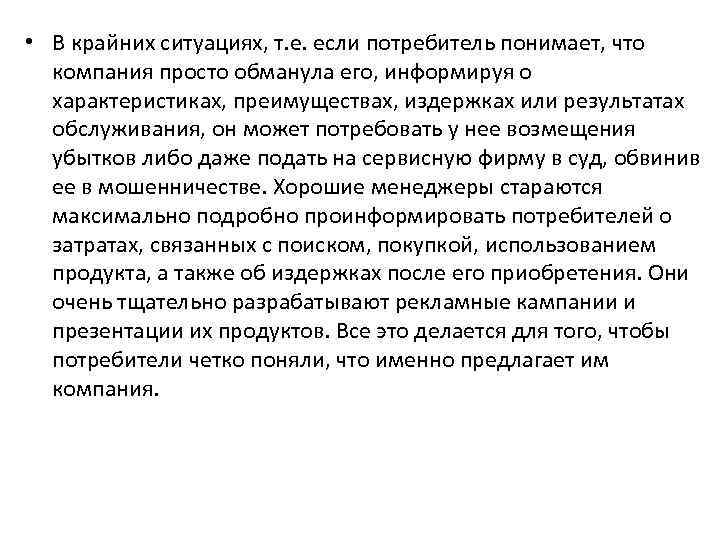 • В крайних ситуациях, т.е. если потребитель понимает, что компания просто обманула его, информируя о характеристиках, преимуществах, издержках или результатах обслуживания, он может потребовать у нее возмещения убытков либо даже подать на сервисную фирму в суд, обвинив ее в мошенничестве. Хорошие менеджеры стараются максимально подробно проинформировать потребителей о затратах, связанных с поиском, покупкой, использованием продукта, а также об издержках после его приобретения. Они очень тщательно разрабатывают рекламные кампании и презентации их продуктов. Все это делается для того, чтобы потребители четко поняли, что именно предлагает им компания.